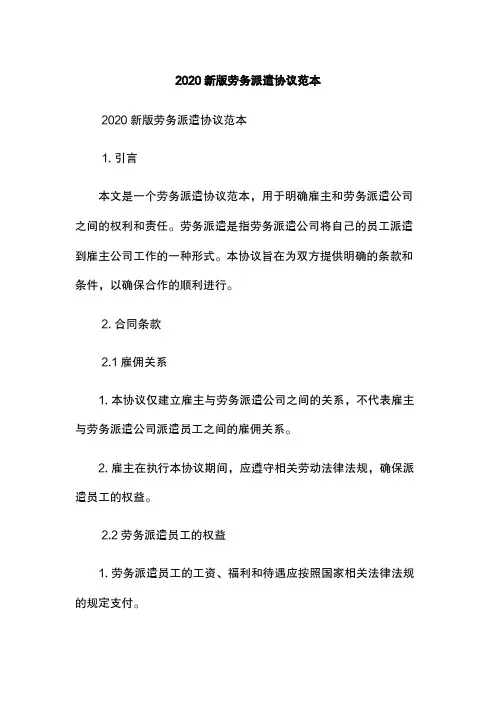 2020 新版劳务派遣协议范本

2020 新版劳务派遣协议范本

1. 引言

本文是一个劳务派遣协议范本，用于明确雇主和劳务派遣公司之间的权利和责任。劳务派遣是指劳务派遣公司将自己的员工派遣到雇主公司工作的一种形式。本协议旨在为双方提供明确的条款和条件，以确保合作的顺利进行。

2. 合同条款

2.1 雇佣关系

1. 本协议仅建立雇主与劳务派遣公司之间的关系，不代表雇主与劳务派遣公司派遣员工之间的雇佣关系。

2. 雇主在执行本协议期间，应遵守相关劳动法律法规，确保派遣员工的权益。

2.2 劳务派遣员工的权益

1. 劳务派遣员工的工资、福利和待遇应按照国家相关法律法规的规定支付。